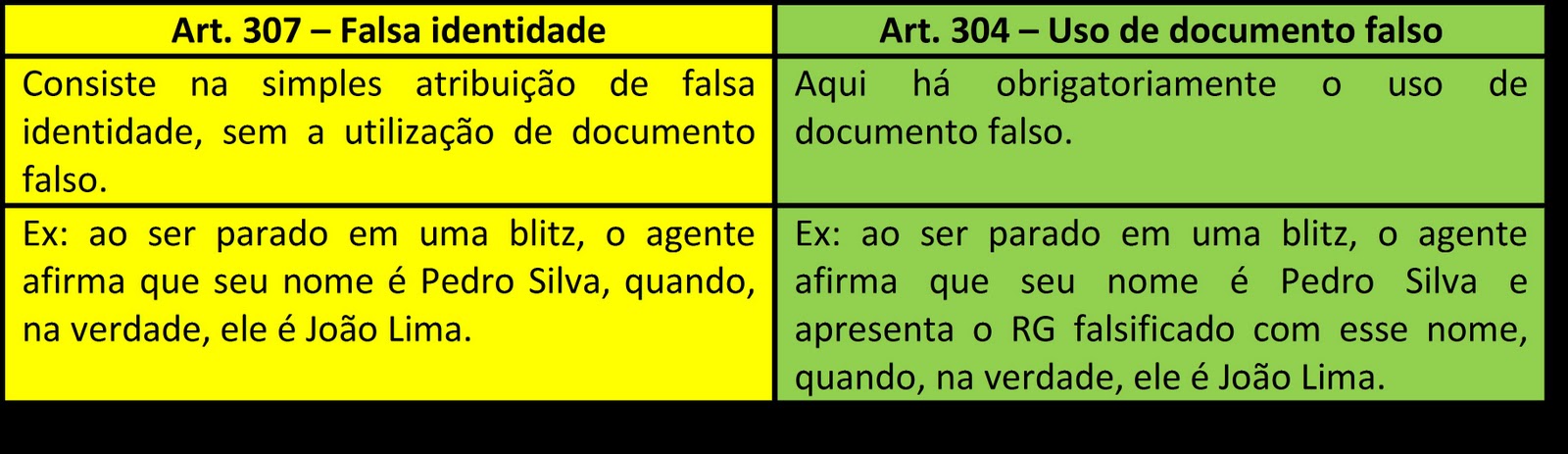 | Art. 307 – Falsa identidade | Art. 304 – Uso de documento falso |
|---|---|
| Consiste na simples atribuição de falsa identidade, sem a utilização de documento falso. | Aqui há obrigatoriamente o uso de documento falso. |
| Ex: ao ser parado em uma blitz, o agente afirma que seu nome é Pedro Silva, quando, na verdade, ele é João Lima. | Ex: ao ser parado em uma blitz, o agente afirma que seu nome é Pedro Silva e apresenta o RG falsificado com esse nome, quando, na verdade, ele é João Lima. |